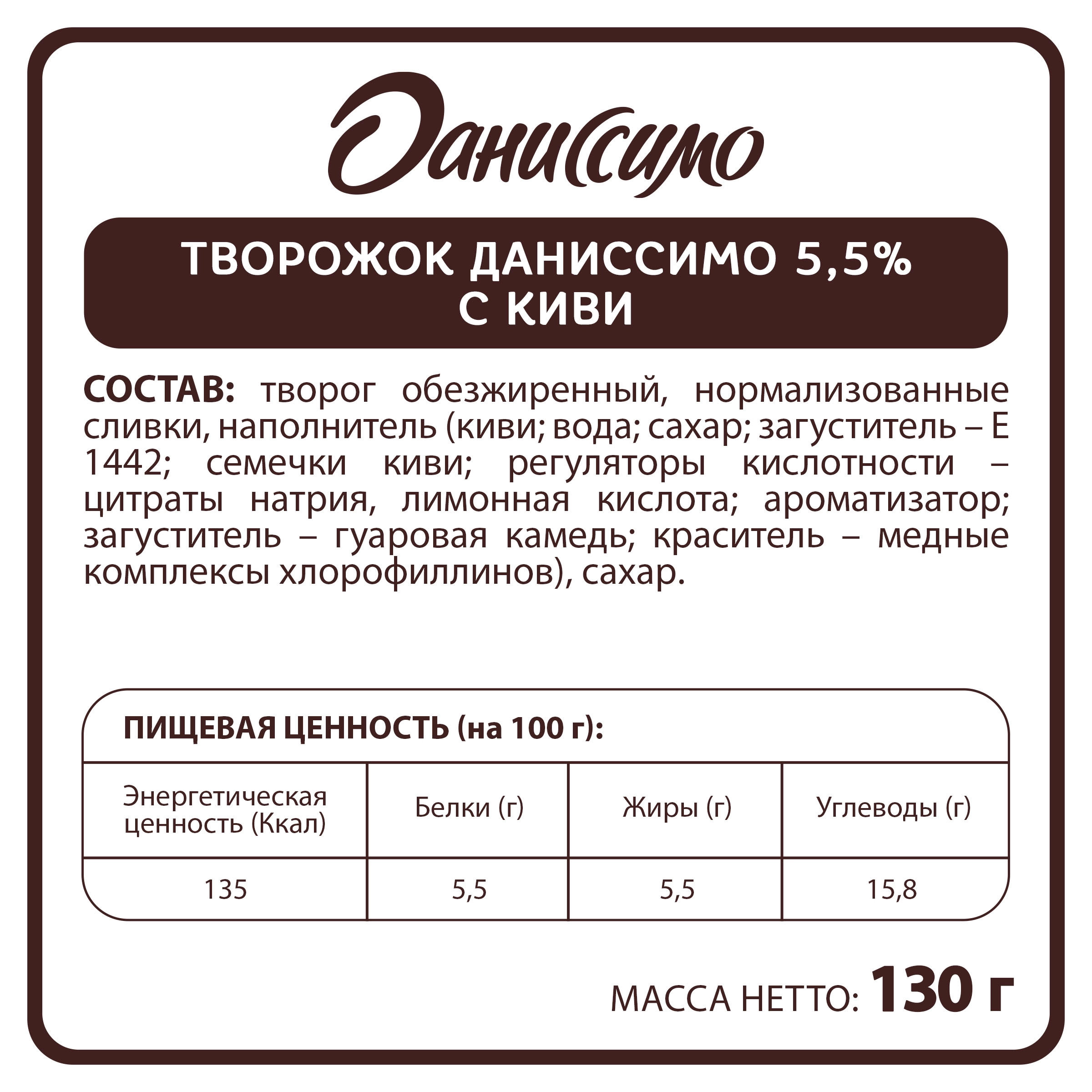 Даниссимо

ТВОРОЖОК ДАНИССИМО 5,5%
С КИВИ

СОСТАВ: творог обезжиренный, нормализованные сливки, наполнитель (киви; вода; сахар; загуститель – Е 1442; семечки киви; регуляторы кислотности – цитраты натрия, лимонная кислота; ароматизатор; загуститель – гуаровая камедь; краситель – медные комплексы хлорофиллинов), сахар.

ПИЩЕВАЯ ЦЕННОСТЬ (на 100 г):

| Энергетическая ценность (Ккал) | Белки (г) | Жиры (г) | Углеводы (г) |
|---|---|---|---|
| 135 | 5,5 | 5,5 | 15,8 |

МАССА НЕТТО: 130 г